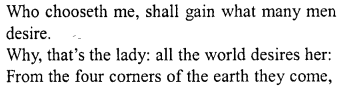 Who chooseth me, shall gain what many men desire.
Why, that's the lady: all the world desires her:
From the four corners of the earth they come,